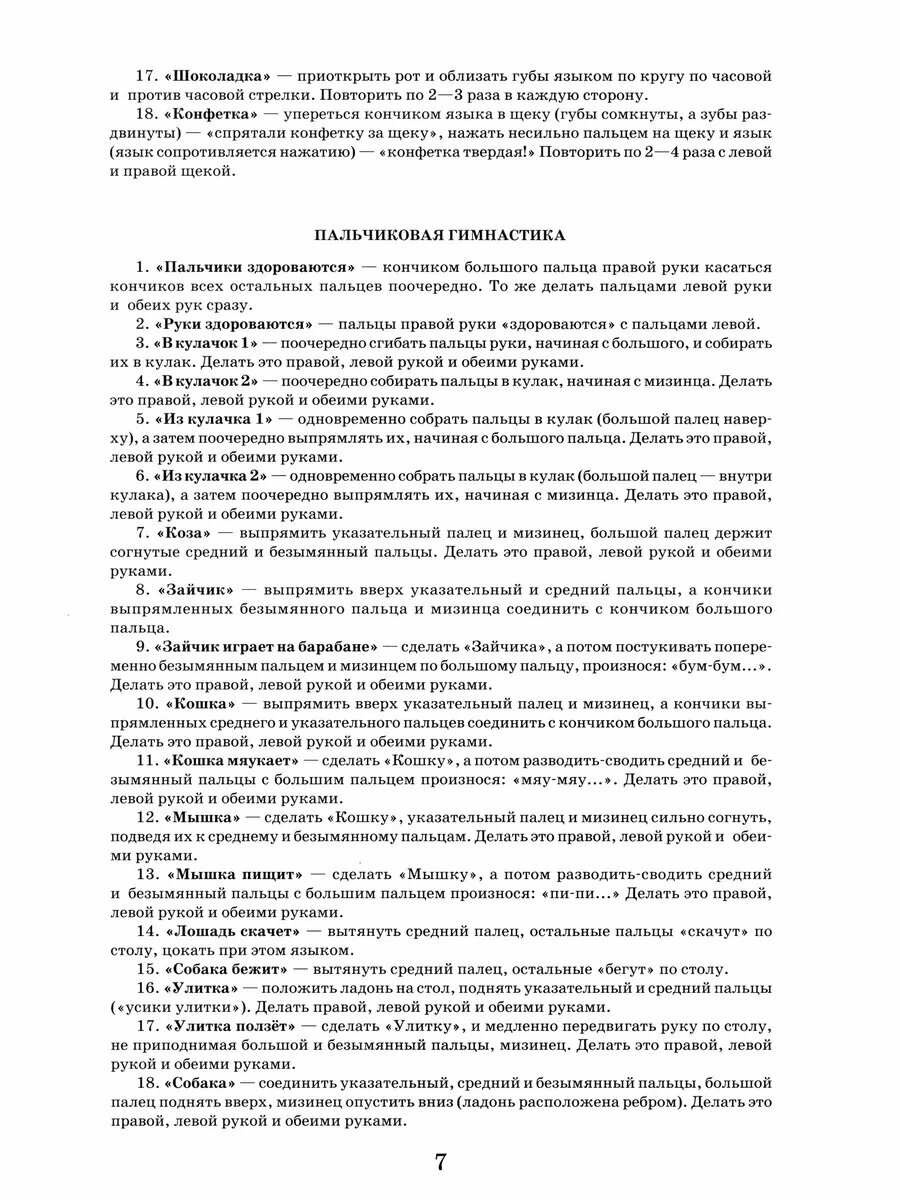 17. «Шоколадка» — приоткрыть рот и облизать губы языком по кругу по часовой и против часовой стрелки. Повторить по 2—3 раза в каждую сторону.

18. «Конфетка» — упереться кончиком языка в щеку (губы сомкнуты, а зубы раздвинуты) — «спрятали конфетку за щеку», нажать несильно пальцем на щеку и язык (язык сопротивляется нажатию) — «конфетка твердая!» Повторить по 2—4 раза с левой и правой щекой.

ПАЛЬЧИКОВАЯ ГИМНАСТИКА

1. «Пальчики здороваются» — кончиком большого пальца правой руки касаться кончиков всех остальных пальцев поочередно. То же делать пальцами левой руки и обеих рук сразу.

2. «Руки здороваются» — пальцы правой руки «здороваются» с пальцами левой.

3. «В кулачок 1» — поочередно сгибать пальцы руки, начиная с большого, и собирать их в кулак. Делать это правой, левой рукой и обеими руками.

4. «В кулачок 2» — поочередно собирать пальцы в кулак, начиная с мизинца. Делать это правой, левой рукой и обеими руками.

5. «Из кулачка 1» — одновременно собрать пальцы в кулак (большой палец наверху), а затем поочередно выпрямлять их, начиная с большого пальца. Делать это правой, левой рукой и обеими руками.

6. «Из кулачка 2» — одновременно собрать пальцы в кулак (большой палец — внутри кулака), а затем поочередно выпрямлять их, начиная с мизинца. Делать это правой, левой рукой и обеими руками.

7. «Коза» — выпрямить указательный палец и мизинец, большой палец держит согнутые средний и безымянный пальцы. Делать это правой, левой рукой и обеими руками.

8. «Зайчик» — выпрямить вверх указательный и средний пальцы, а кончики выпрямленных безымянного пальца и мизинца соединить с кончиком большого пальца.

9. «Зайчик играет на барабане» — сделать «Зайчика», а потом постукивать попеременно безымянным пальцем и мизинцем по большому пальцу, произнося: «бум-бум...». Делать это правой, левой рукой и обеими руками.

10. «Кошка» — выпрямить вверх указательный палец и мизинец, а кончики выпрямленных среднего и указательного пальцев соединить с кончиком большого пальца. Делать это правой, левой рукой и обеими руками.

11. «Кошка мяукает» — сделать «Кошку», а потом разводить-сводить средний и безымянный пальцы с большим пальцем произнося: «мяу-мяу...». Делать это правой, левой рукой и обеими руками.

12. «Мышка» — сделать «Кошку», указательный палец и мизинец сильно согнуть, подведя их к среднему и безымянному пальцам. Делать это правой, левой рукой и обеими руками.

13. «Мышка пищит» — сделать «Мышку», а потом разводить-сводить средний и безымянный пальцы с большим пальцем произнося: «пи-пи...» Делать это правой, левой рукой и обеими руками.

14. «Лошадь скачет» — вытянуть средний палец, остальные пальцы «скачут» по столу, цокать при этом языком.

15. «Собака бежит» — вытянуть средний палец, остальные «бегут» по столу.

16. «Улитка» — положить ладонь на стол, поднять указательный и средний пальцы («усики улитки»). Делать правой, левой рукой и обеими руками.

17. «Улитка ползёт» — сделать «Улитку», и медленно передвигать руку по столу, не приподнимая большой и безымянный пальцы, мизинец. Делать это правой, левой рукой и обеими руками.

18. «Собака» — соединить указательный, средний и безымянный пальцы, большой палец поднять вверх, мизинец опустить вниз (ладонь расположена ребром). Делать это правой, левой рукой и обеими руками.

7